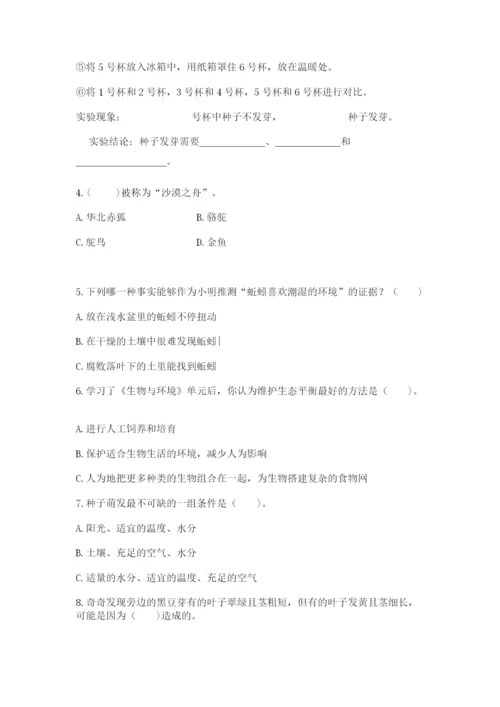 ⑤将 5 号杯放入冰箱中，用纸箱罩住 6 号杯，放在温暖处。

⑥将 1 号杯和 2 号杯，3 号杯和 4 号杯，5 号杯和 6 号杯进行对比。

实验现象：　　　　　　号杯中种子不发芽，　　　　　　种子发芽。

实验结论：种子发芽需要____________、____________和________________。

4.（　　）被称为“沙漠之舟”。

A. 华北赤狐　　　　B. 骆驼

C. 鸵鸟　　　　D. 金鱼

5. 下列哪一种事实能够作为小明推测“蚯蚓喜欢潮湿的环境”的证据？（　　）

A. 放在浅水盆里的蚯蚓不停扭动

B. 在干燥的土壤中很难发现蚯蚓

C. 腐败落叶下的土里能找到蚯蚓

6. 学习了《生物与环境》单元后，你认为维护生态平衡最好的方法是（　　）。

A. 进行人工饲养和培育

B. 保护适合生物生活的环境，减少人为影响

C. 人为地把更多种类的生物组合在一起，为生物搭建复杂的食物网

7. 种子萌发最不可缺的一组条件是（　　）。

A. 阳光、适宜的温度、水分

B. 土壤、充足的空气、水分

C. 适量的水分、适宜的温度、充足的空气

8. 奇奇发现旁边的黑豆芽有的叶子翠绿且茎粗短，但有的叶子发黄且茎细长，可能是因为（　　）造成的。